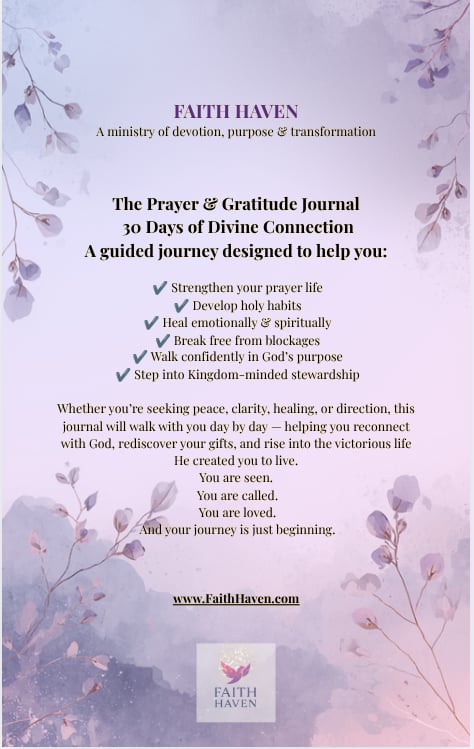 FAITH HAVEN
A ministry of devotion, purpose & transformation

The Prayer & Gratitude Journal
30 Days of Divine Connection
A guided journey designed to help you:

✔ Strengthen your prayer life
✔ Develop holy habits
✔ Heal emotionally & spiritually
✔ Break free from blockages
✔ Walk confidently in God's purpose
✔ Step into Kingdom-minded stewardship

Whether you're seeking peace, clarity, healing, or direction, this journal will walk with you day by day — helping you reconnect with God, rediscover your gifts, and rise into the victorious life He created you to live.
You are seen.
You are called.
You are loved.
And your journey is just beginning.

www.FaithHaven.com

FAITH
HAVEN